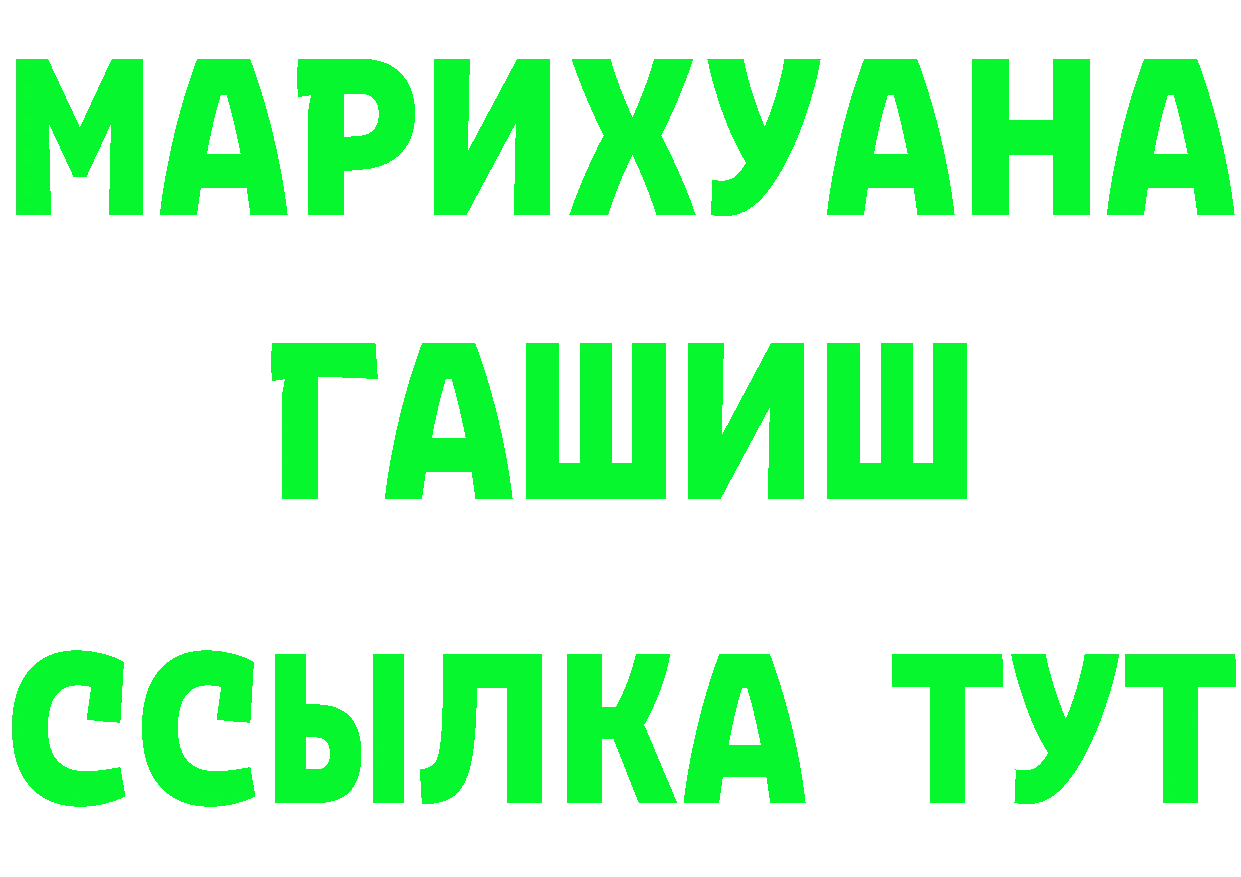 МАРИХУАНА
ГАШИШ
ССЫЛКА ТУТ